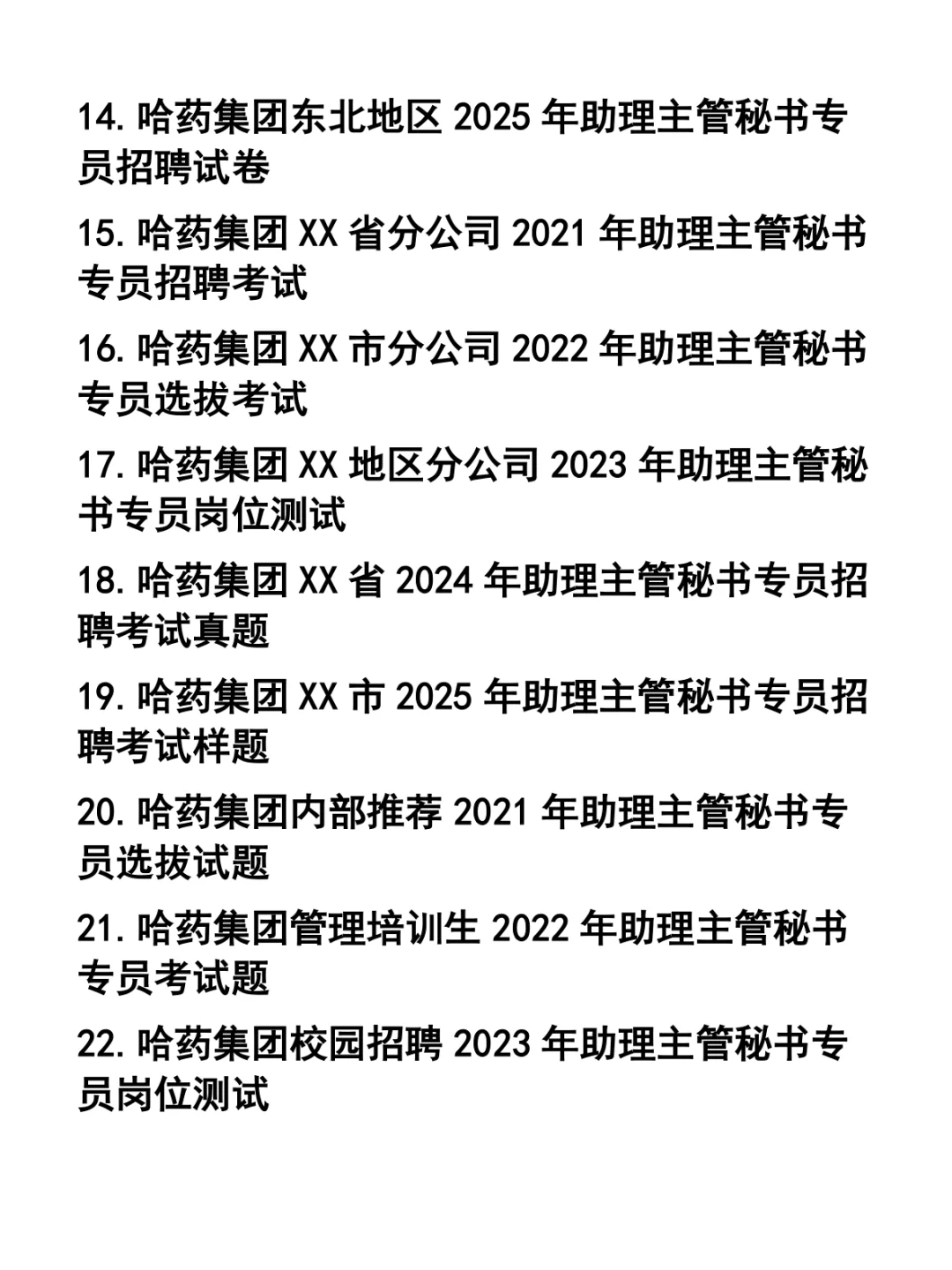 14. 哈药集团东北地区 2025 年助理主管秘书专员招聘试卷

15. 哈药集团 XX 省分公司 2021 年助理主管秘书专员招聘考试

16. 哈药集团 XX 市分公司 2022 年助理主管秘书专员选拔考试

17. 哈药集团 XX 地区分公司 2023 年助理主管秘书专员岗位测试

18. 哈药集团 XX 省 2024 年助理主管秘书专员招聘考试真题

19. 哈药集团 XX 市 2025 年助理主管秘书专员招聘考试样题

20. 哈药集团内部推荐 2021 年助理主管秘书专员选拔试题

21. 哈药集团管理培训生 2022 年助理主管秘书专员考试题

22. 哈药集团校园招聘 2023 年助理主管秘书专员岗位测试